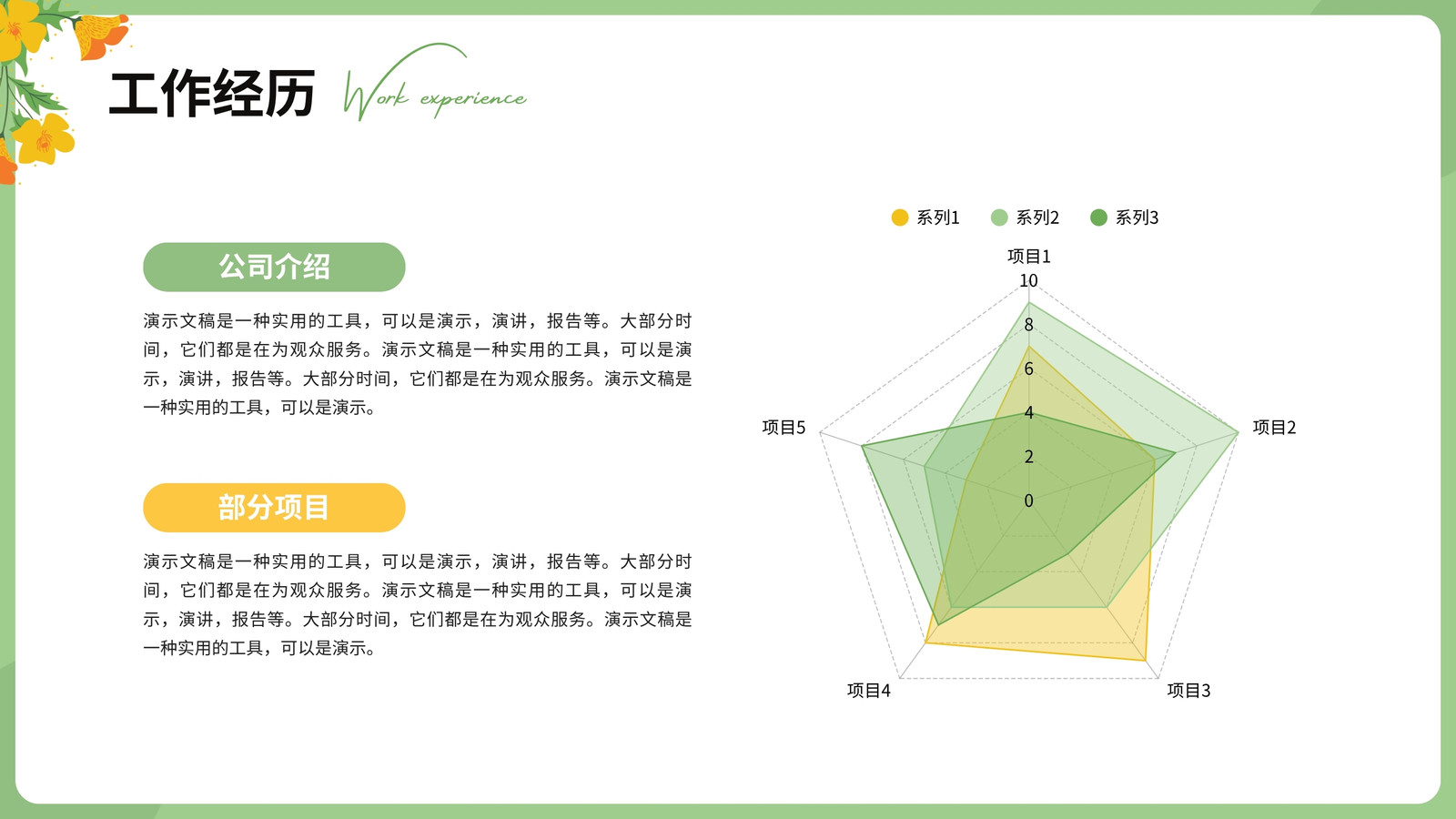 工作经历 Work experience

公司介绍

演示文稿是一种实用的工具，可以是演示，演讲，报告等。大部分时间，它们都是在为观众服务。演示文稿是一种实用的工具，可以是演示，演讲，报告等。大部分时间，它们都是在为观众服务。演示文稿是一种实用的工具，可以是演示。

部分项目

演示文稿是一种实用的工具，可以是演示，演讲，报告等。大部分时间，它们都是在为观众服务。演示文稿是一种实用的工具，可以是演示，演讲，报告等。大部分时间，它们都是在为观众服务。演示文稿是一种实用的工具，可以是演示。

系列1 系列2 系列3

项目1
10
8
6
4
2
0
项目2
项目3
项目4
项目5